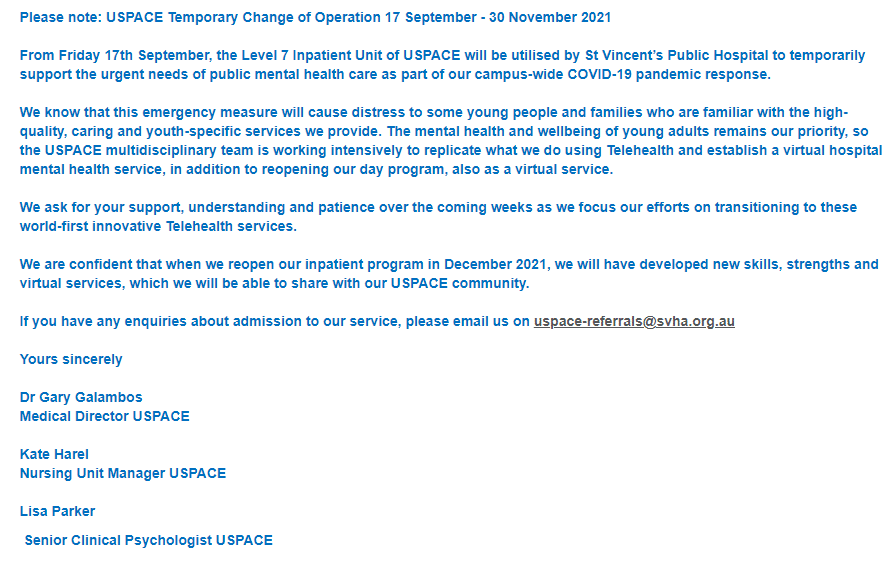 Please note: USPACE Temporary Change of Operation 17 September - 30 November 2021

From Friday 17th September, the Level 7 Inpatient Unit of USPACE will be utilised by St Vincent's Public Hospital to temporarily support the urgent needs of public mental health care as part of our campus-wide COVID-19 pandemic response.

We know that this emergency measure will cause distress to some young people and families who are familiar with the high-quality, caring and youth-specific services we provide. The mental health and wellbeing of young adults remains our priority, so the USPACE multidisciplinary team is working intensively to replicate what we do using Telehealth and establish a virtual hospital mental health service, in addition to reopening our day program, also as a virtual service.

We ask for your support, understanding and patience over the coming weeks as we focus our efforts on transitioning to these world-first innovative Telehealth services.

We are confident that when we reopen our inpatient program in December 2021, we will have developed new skills, strengths and virtual services, which we will be able to share with our USPACE community.

If you have any enquiries about admission to our service, please email us on uspace-referrals@svha.org.au

Yours sincerely

Dr Gary Galambos
Medical Director USPACE

Kate Harel
Nursing Unit Manager USPACE

Lisa Parker

Senior Clinical Psychologist USPACE